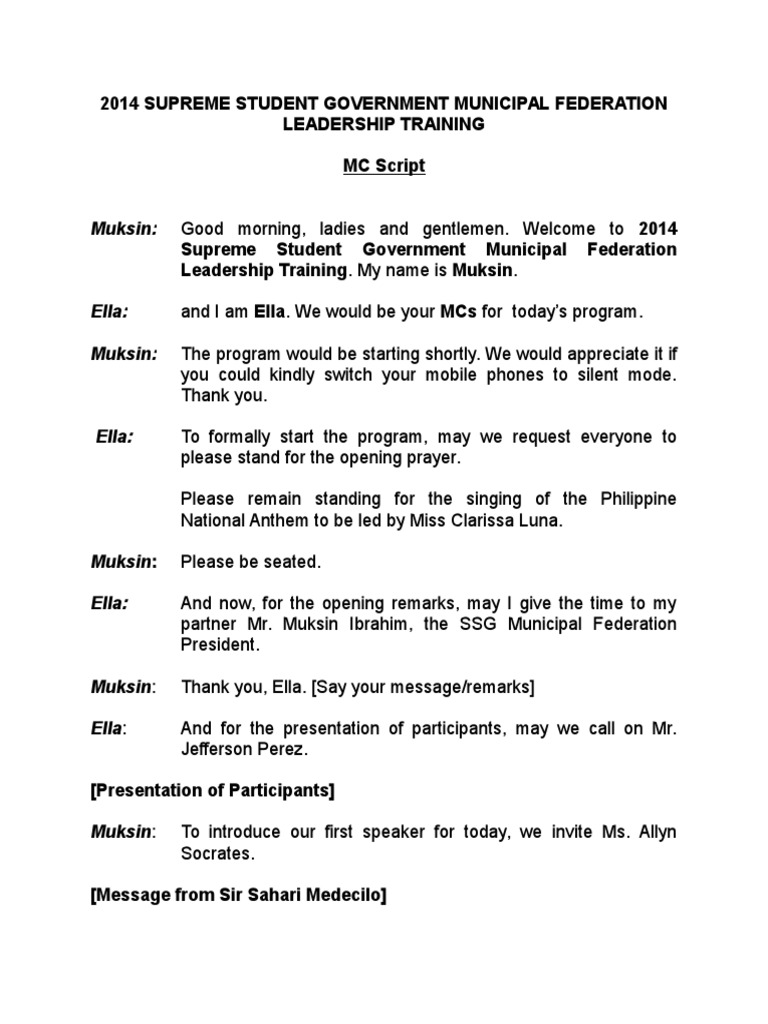 2014 SUPREME STUDENT GOVERNMENT MUNICIPAL FEDERATION LEADERSHIP TRAINING

MC Script

Muksin: Good morning, ladies and gentlemen. Welcome to 2014 Supreme Student Government Municipal Federation Leadership Training. My name is Muksin.

Ella: and I am Ella. We would be your MCs for today's program.

Muksin: The program would be starting shortly. We would appreciate it if you could kindly switch your mobile phones to silent mode. Thank you.

Ella: To formally start the program, may we request everyone to please stand for the opening prayer.

Please remain standing for the singing of the Philippine National Anthem to be led by Miss Clarissa Luna.

Muksin: Please be seated.

Ella: And now, for the opening remarks, may I give the time to my partner Mr. Muksin Ibrahim, the SSG Municipal Federation President.

Muksin: Thank you, Ella. [Say your message/remarks]

Ella: And for the presentation of participants, may we call on Mr. Jefferson Perez.

[Presentation of Participants]

Muksin: To introduce our first speaker for today, we invite Ms. Allyn Socrates.

[Message from Sir Sahari Medecilo]